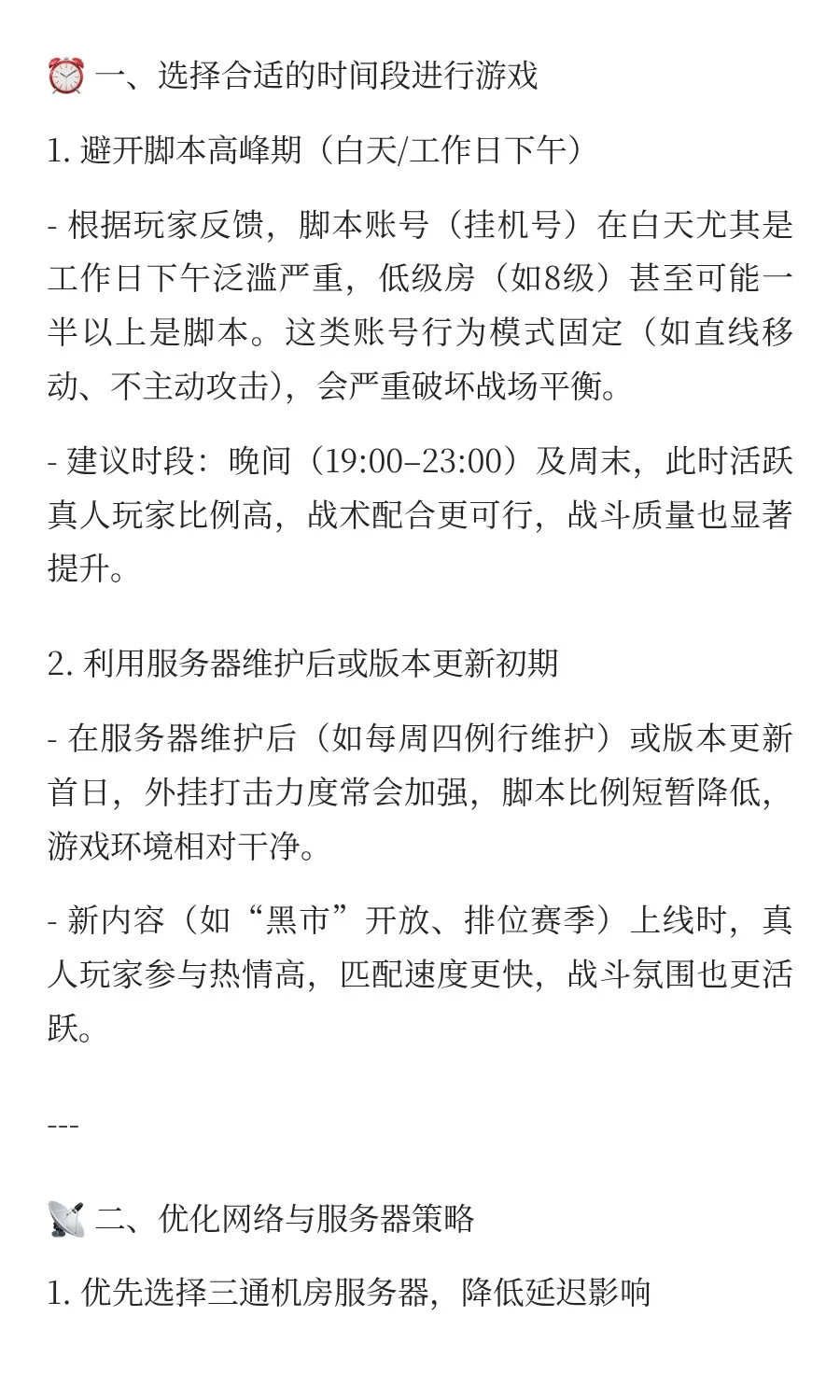 ⏰ 一、选择合适的时间段进行游戏

1. 避开脚本高峰期（白天/工作日下午）

- 根据玩家反馈，脚本账号（挂机号）在白天尤其是工作日下午泛滥严重，低级房（如8级）甚至可能一半以上是脚本。这类账号行为模式固定（如直线移动、不主动攻击），会严重破坏战场平衡。

- 建议时段：晚间（19:00–23:00）及周末，此时活跃真人玩家比例高，战术配合更可行，战斗质量也显著提升。

2. 利用服务器维护后或版本更新初期

- 在服务器维护后（如每周四例行维护）或版本更新首日，外挂打击力度常会加强，脚本比例短暂降低，游戏环境相对干净。

- 新内容（如“黑市”开放、排位赛季）上线时，真人玩家参与热情高，匹配速度更快，战斗氛围也更活跃。

---

📡 二、优化网络与服务器策略

1. 优先选择三通机房服务器，降低延迟影响